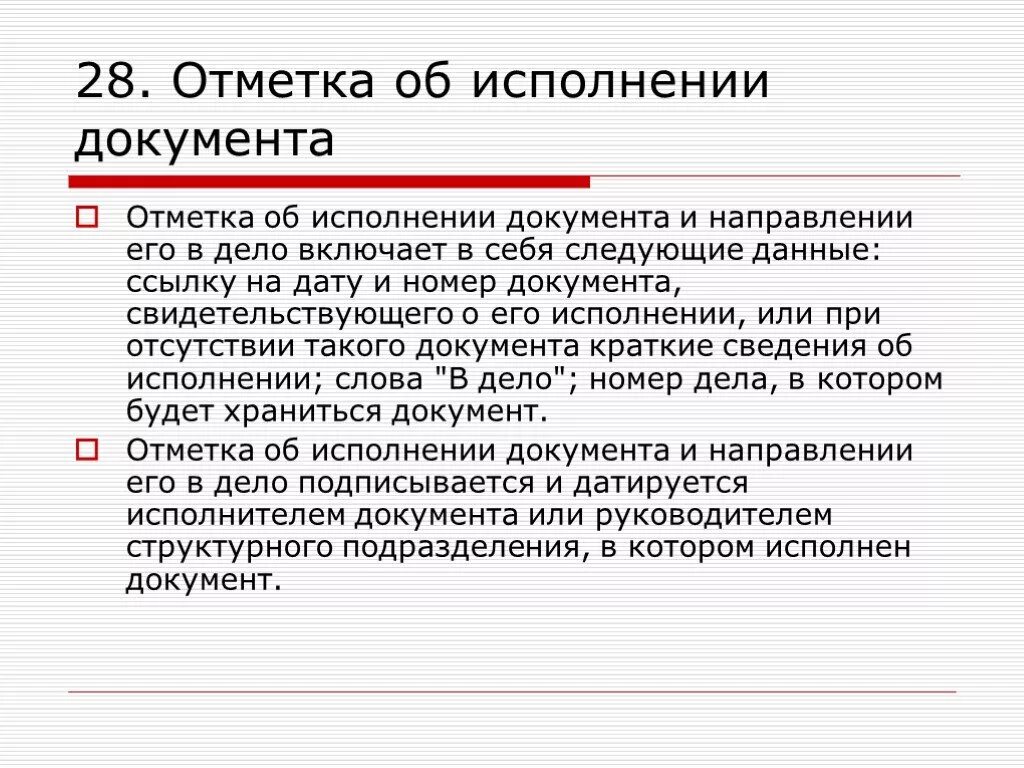 28. Отметка об исполнении документа

Отметка об исполнении документа и направлении его в дело включает в себя следующие данные: ссылку на дату и номер документа, свидетельствующего о его исполнении, или при отсутствии такого документа краткие сведения об исполнении; слова "В дело"; номер дела, в котором будет храниться документ.

Отметка об исполнении документа и направлении его в дело подписывается и датируется исполнителем документа или руководителем структурного подразделения, в котором исполнен документ.